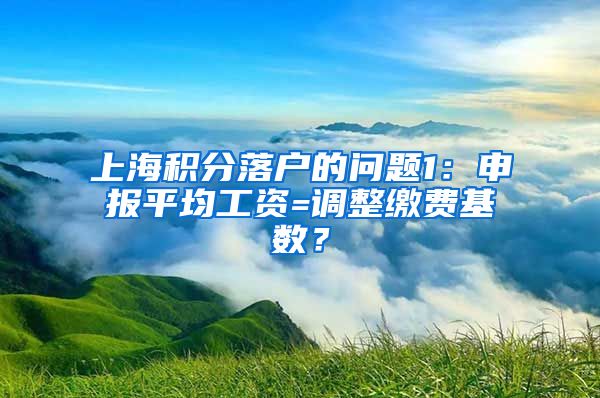 上海积分落户的问题1：申报平均工资=调整缴费基数？